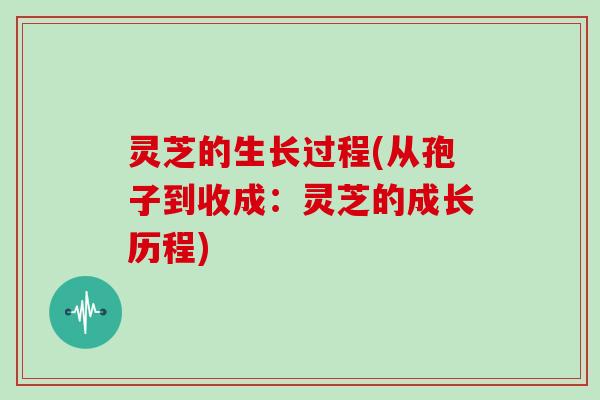 灵芝的生长过程(从孢子到收成：灵芝的成长历程)